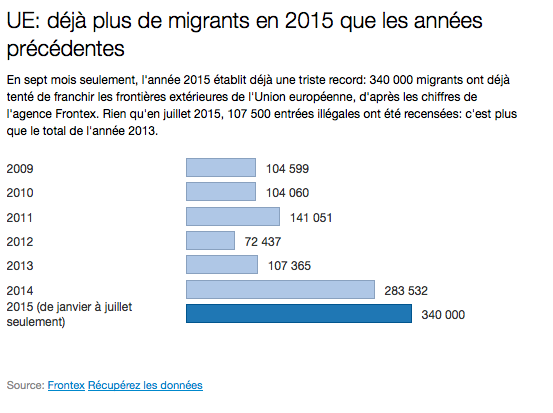 UE: déjà plus de migrants en 2015 que les années précédentes

En sept mois seulement, l'année 2015 établit déjà une triste record: 340 000 migrants ont déjà tenté de franchir les frontières extérieures de l'Union européenne, d'après les chiffres de l'agence Frontex. Rien qu'en juillet 2015, 107 500 entrées illégales ont été recensées: c'est plus que le total de l'année 2013.

2009 104 599
2010 104 060
2011 141 051
2012 72 437
2013 107 365
2014 283 532
2015 (de janvier à juillet seulement) 340 000

Source: Frontex Récupérez les données